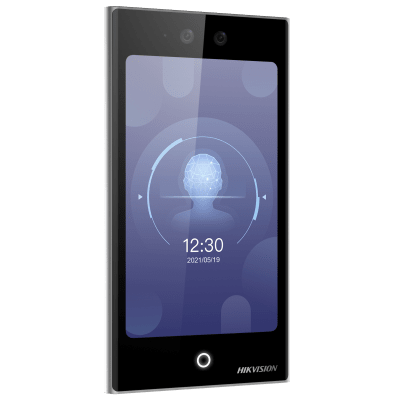 12:30
2021/05/19

HIKVISION